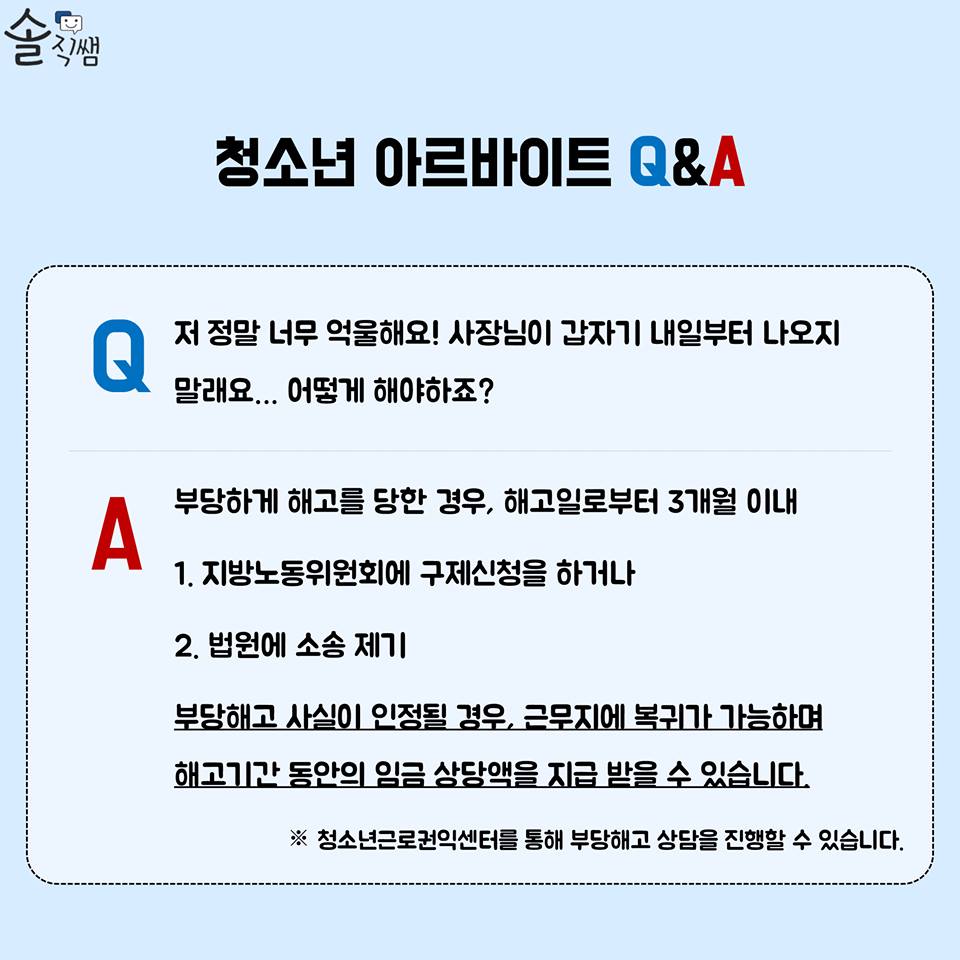 솔직쌤

청소년 아르바이트 Q&A

Q 저 정말 너무 억울해요! 사장님이 갑자기 내일부터 나오지 말래요... 어떻게 해야하죠?

A 부당하게 해고를 당한 경우, 해고일로부터 3개월 이내

1. 지방노동위원회에 구제신청을 하거나

2. 법원에 소송 제기

부당해고 사실이 인정될 경우, 근무지에 복귀가 가능하며 해고기간 동안의 임금 상당액을 지급 받을 수 있습니다.

※ 청소년근로권익센터를 통해 부당해고 상담을 진행할 수 있습니다.